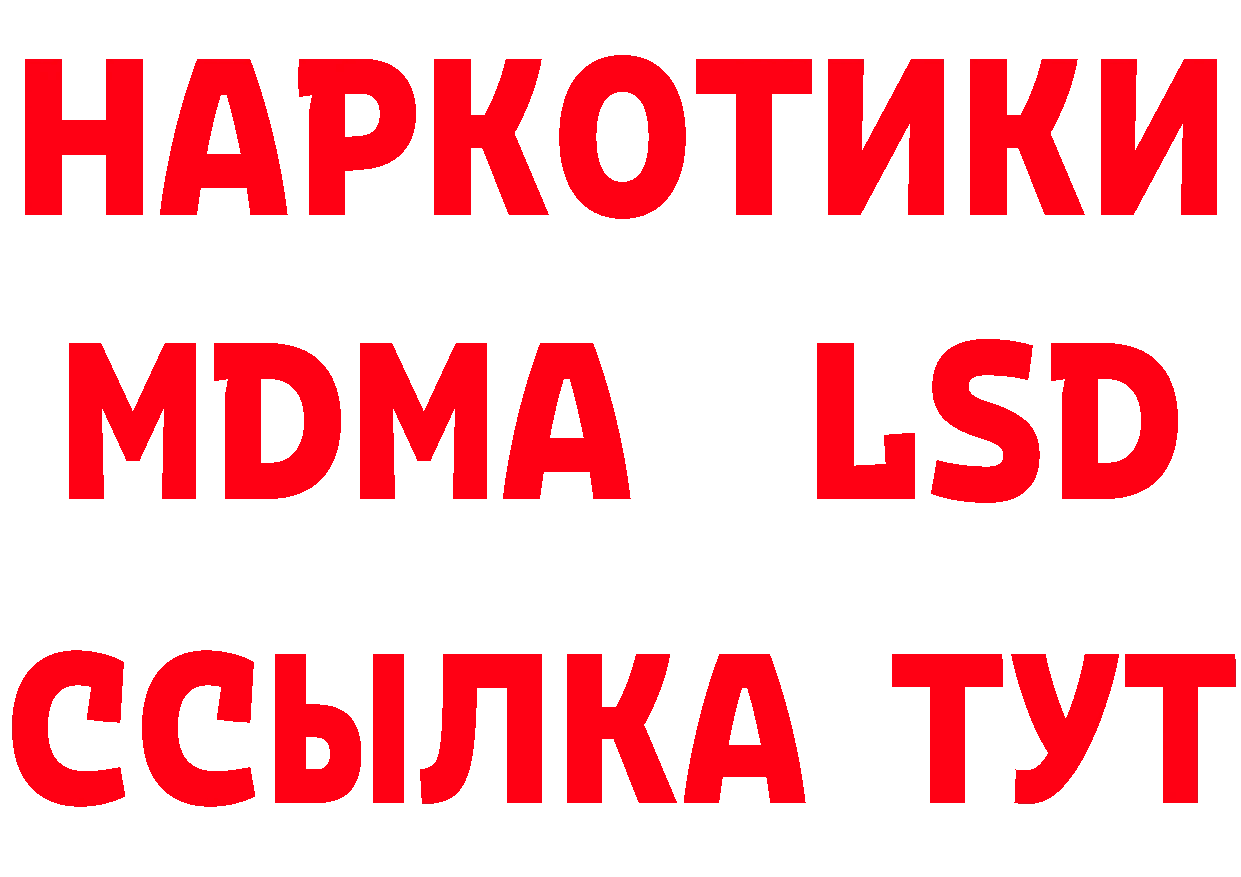 НАРКОТИКИ
MDMA LSD
ССЫЛКА ТУТ